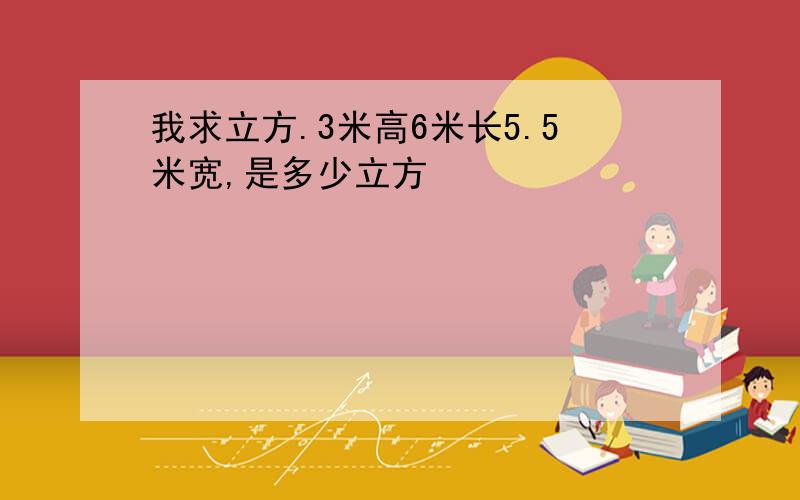 我求立方.3米高6米长5.5米宽,是多少立方